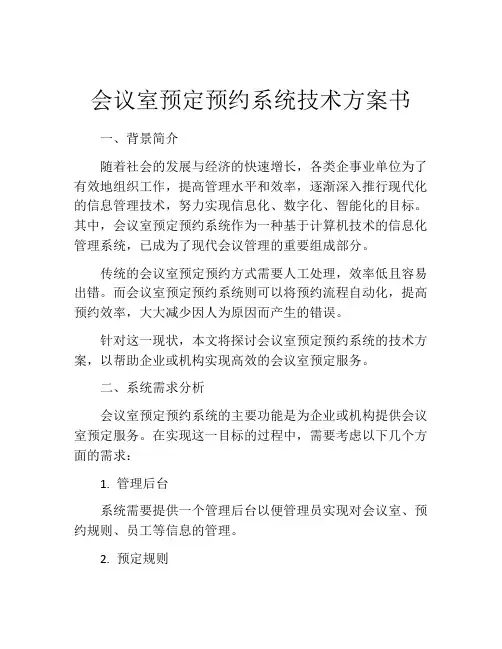 会议室预定预约系统技术方案书

一、背景简介

随着社会的发展与经济的快速增长，各类企事业单位为了有效地组织工作，提高管理水平和效率，逐渐深入推行现代化的信息管理技术，努力实现信息化、数字化、智能化的目标。其中，会议室预定预约系统作为一种基于计算机技术的信息化管理系统，已成为了现代会议管理的重要组成部分。

传统的会议室预定预约方式需要人工处理，效率低且容易出错。而会议室预定预约系统则可以将预约流程自动化，提高预约效率，大大减少因人为原因而产生的错误。

针对这一现状，本文将探讨会议室预定预约系统的技术方案，以帮助企业或机构实现高效的会议室预定服务。

二、系统需求分析

会议室预定预约系统的主要功能是为企业或机构提供会议室预定服务。在实现这一目标的过程中，需要考虑以下几个方面的需求：

1. 管理后台

系统需要提供一个管理后台以便管理员实现对会议室、预约规则、员工等信息的管理。

2. 预定规则